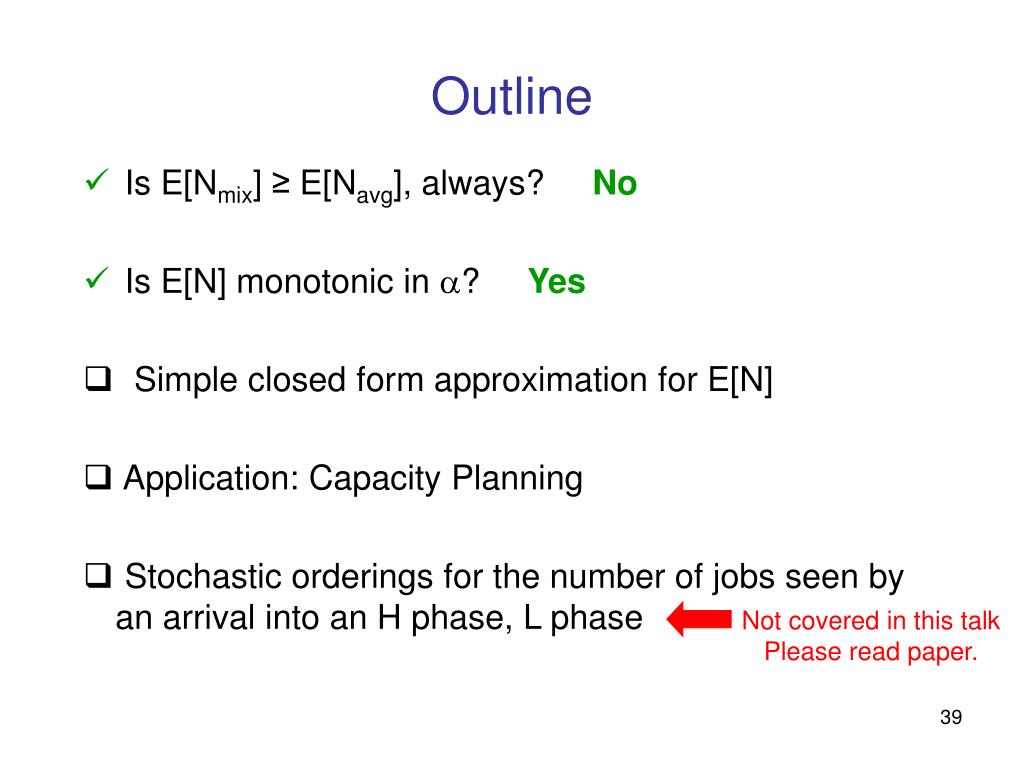 Outline

✓ Is $E[N_{mix}] \geq E[N_{avg}]$, always? No

✓ Is E[N] monotonic in $\alpha$? Yes

❑ Simple closed form approximation for E[N]

❑ Application: Capacity Planning

❑ Stochastic orderings for the number of jobs seen by an arrival into an H phase, L phase

Not covered in this talk
Please read paper.

39